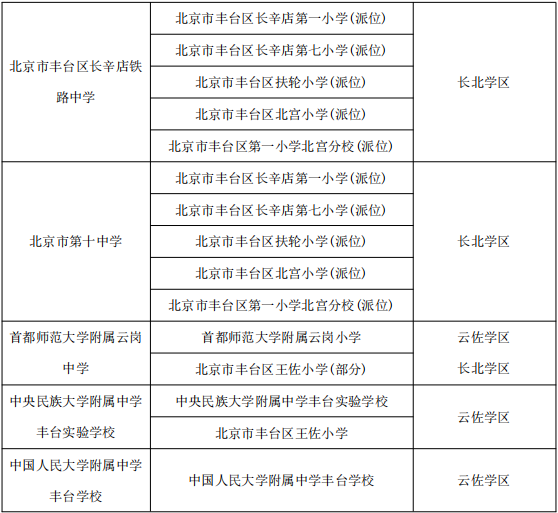 | 北京市丰台区长辛店铁路中学 | 北京市丰台区长辛店第一小学(派位) | 长北学区 |
|---|---|---|
| | 北京市丰台区长辛店第七小学(派位) | |
| | 北京市丰台区扶轮小学(派位) | |
| | 北京市丰台区北宫小学(派位) | |
| | 北京市丰台区第一小学北宫分校(派位) | |
| 北京市第十中学 | 北京市丰台区长辛店第一小学(派位) | 长北学区 |
| | 北京市丰台区长辛店第七小学(派位) | |
| | 北京市丰台区扶轮小学(派位) | |
| | 北京市丰台区北宫小学(派位) | |
| | 北京市丰台区第一小学北宫分校(派位) | |
| 首都师范大学附属云岗中学 | 首都师范大学附属云岗小学 | 云佐学区 |
| | 北京市丰台区王佐小学(部分) | 长北学区 |
| 中央民族大学附属中学丰台实验学校 | 中央民族大学附属中学丰台实验学校 | 云佐学区 |
| | 北京市丰台区王佐小学 | |
| 中国人民大学附属中学丰台学校 | 中国人民大学附属中学丰台学校 | 云佐学区 |